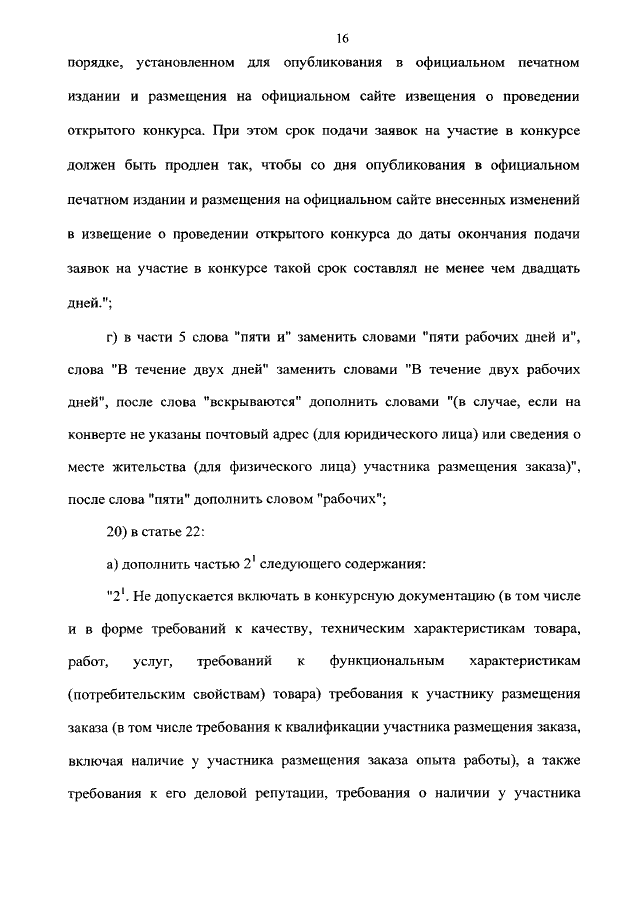 16

порядке, установленном для опубликования в официальном печатном издании и размещения на официальном сайте извещения о проведении открытого конкурса. При этом срок подачи заявок на участие в конкурсе должен быть продлен так, чтобы со дня опубликования в официальном печатном издании и размещения на официальном сайте внесенных изменений в извещение о проведении открытого конкурса до даты окончания подачи заявок на участие в конкурсе такой срок составлял не менее чем двадцать дней.";

г) в части 5 слова "пяти и" заменить словами "пяти рабочих дней и", слова "В течение двух дней" заменить словами "В течение двух рабочих дней", после слова "вскрываются" дополнить словами "(в случае, если на конверте не указаны почтовый адрес (для юридического лица) или сведения о месте жительства (для физического лица) участника размещения заказа)", после слова "пяти" дополнить словом "рабочих";

20) в статье 22:

а) дополнить частью $2^1$ следующего содержания:

"$2^1$. Не допускается включать в конкурсную документацию (в том числе и в форме требований к качеству, техническим характеристикам товара, работ, услуг, требований к функциональным характеристикам (потребительским свойствам) товара) требования к участнику размещения заказа (в том числе требования к квалификации участника размещения заказа, включая наличие у участника размещения заказа опыта работы), а также требования к его деловой репутации, требования о наличии у участника